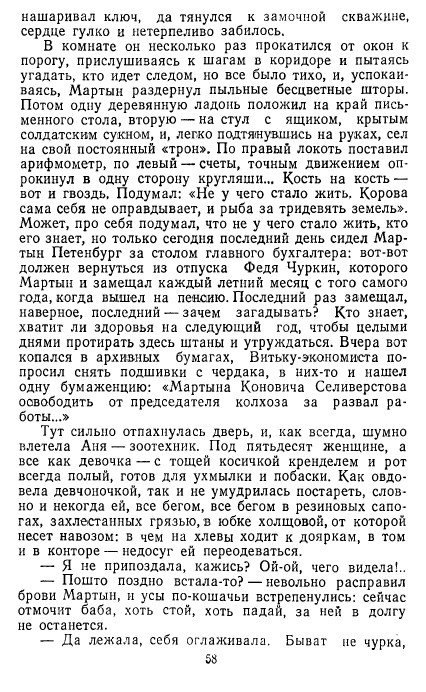 нашаривал ключ, да тянулся к замочной скважине, сердце гулко и нетерпеливо забилось.

В комнате он несколько раз прокатился от окон к порогу, прислушиваясь к шагам в коридоре и пытаясь угадать, кто идет следом, но все было тихо, и, успокаиваясь, Мартын раздернул пыльные бесцветные шторы. Потом одну деревянную ладонь положил на край письменного стола, вторую — на стул с ящиком, крытым солдатским сукном, и, легко подтянувшись на руках, сел на свой постоянный «трон». По правый локоть поставил арифмометр, по левый — счеты, точным движением опрокинул в одну сторону кругляши... Кость на кость — вот и гвоздь. Подумал: «Не у чего стало жить. Корова сама себя не оправдывает, и рыба за тридевять земель». Может, про себя подумал, что не у чего стало жить, кто его знает, но только сегодня последний день сидел Мартын Петенбург за столом главного бухгалтера: вот-вот должен вернуться из отпуска Федя Чуркин, которого Мартын и замещал каждый летний месяц с того самого года, когда вышел на пенсию. Последний раз замещал, наверное, последний — зачем загадывать? Кто знает, хватит ли здоровья на следующий год, чтобы целыми днями протирать здесь штаны и утруждаться. Вчера вот копался в архивных бумагах, Витьку-экономиста попросил снять подшивки с чердака, в них-то и нашел одну бумаженцию: «Мартына Коновича Селиверстова освободить от председателя колхоза за развал работы...»

Тут сильно отпахнулась дверь, и, как всегда, шумно влетела Аня — зоотехник. Под пятьдесят женщине, а все как девочка — с тощей косичкой кренделем и рот всегда полый, готов для ухмылки и побаски. Как овдовела девчоночкой, так и не умудрилась постареть, словно и некогда ей, все бегом, все бегом в резиновых сапогах, захлестанных грязью, в юбке холщовой, от которой несет навозом: в чем на хлевы ходит к дояркам, в том и в конторе — недосуг ей переодеваться.

— Я не припоздала, кажись? Ой-ой, чего видела!..

— Пошто поздно встала-то? — невольно расправил брови Мартын, и усы по-кошачьи встрепенулись: сейчас отмочит баба, хоть стой, хоть падай, за ней в долгу не останется.

— Да лежала, себя оглаживала. Быват не чурка,

58